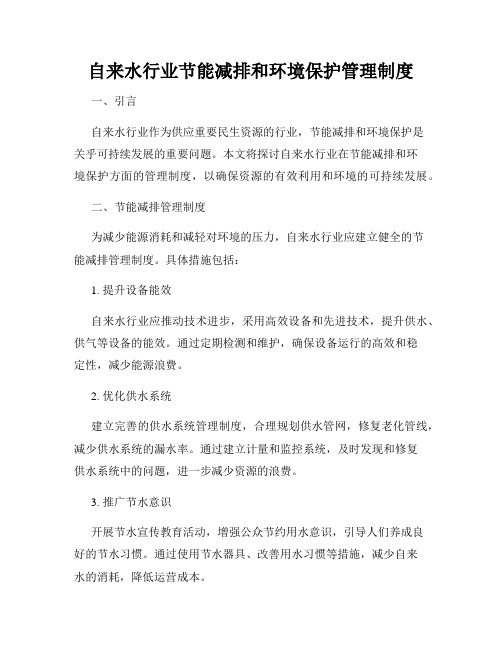 自来水行业节能减排和环境保护管理制度

一、引言

自来水行业作为供应重要民生资源的行业，节能减排和环境保护是关乎可持续发展的重要问题。本文将探讨自来水行业在节能减排和环境保护方面的管理制度，以确保资源的有效利用和环境的可持续发展。

二、节能减排管理制度

为减少能源消耗和减轻对环境的压力，自来水行业应建立健全的节能减排管理制度。具体措施包括：

1. 提升设备能效

自来水行业应推动技术进步，采用高效设备和先进技术，提升供水、供气等设备的能效。通过定期检测和维护，确保设备运行的高效和稳定性，减少能源浪费。

2. 优化供水系统

建立完善的供水系统管理制度，合理规划供水管网，修复老化管线，减少供水系统的漏水率。通过建立计量和监控系统，及时发现和修复供水系统中的问题，进一步减少资源的浪费。

3. 推广节水意识

开展节水宣传教育活动，增强公众节约用水意识，引导人们养成良好的节水习惯。通过使用节水器具、改善用水习惯等措施，减少自来水的消耗，降低运营成本。